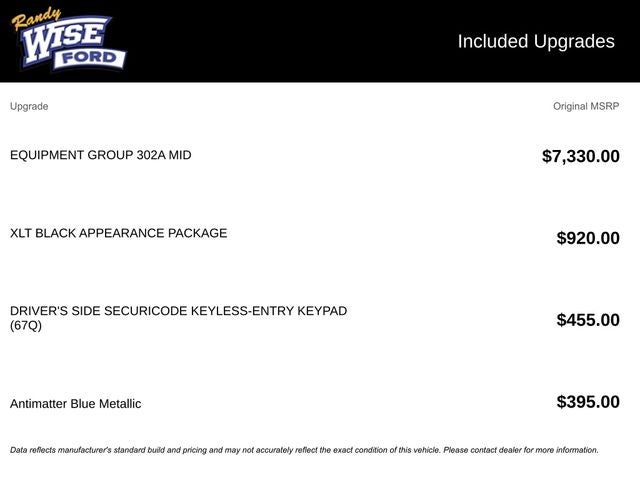 Randy WISE FORD

Included Upgrades

| Upgrade | Original MSRP |
|---|---|
| EQUIPMENT GROUP 302A MID | $7,330.00 |
| XLT BLACK APPEARANCE PACKAGE | $920.00 |
| DRIVER'S SIDE SECURICODE KEYLESS-ENTRY KEYPAD (67Q) | $455.00 |
| Antimatter Blue Metallic | $395.00 |

Data reflects manufacturer's standard build and pricing and may not accurately reflect the exact condition of this vehicle. Please contact dealer for more information.